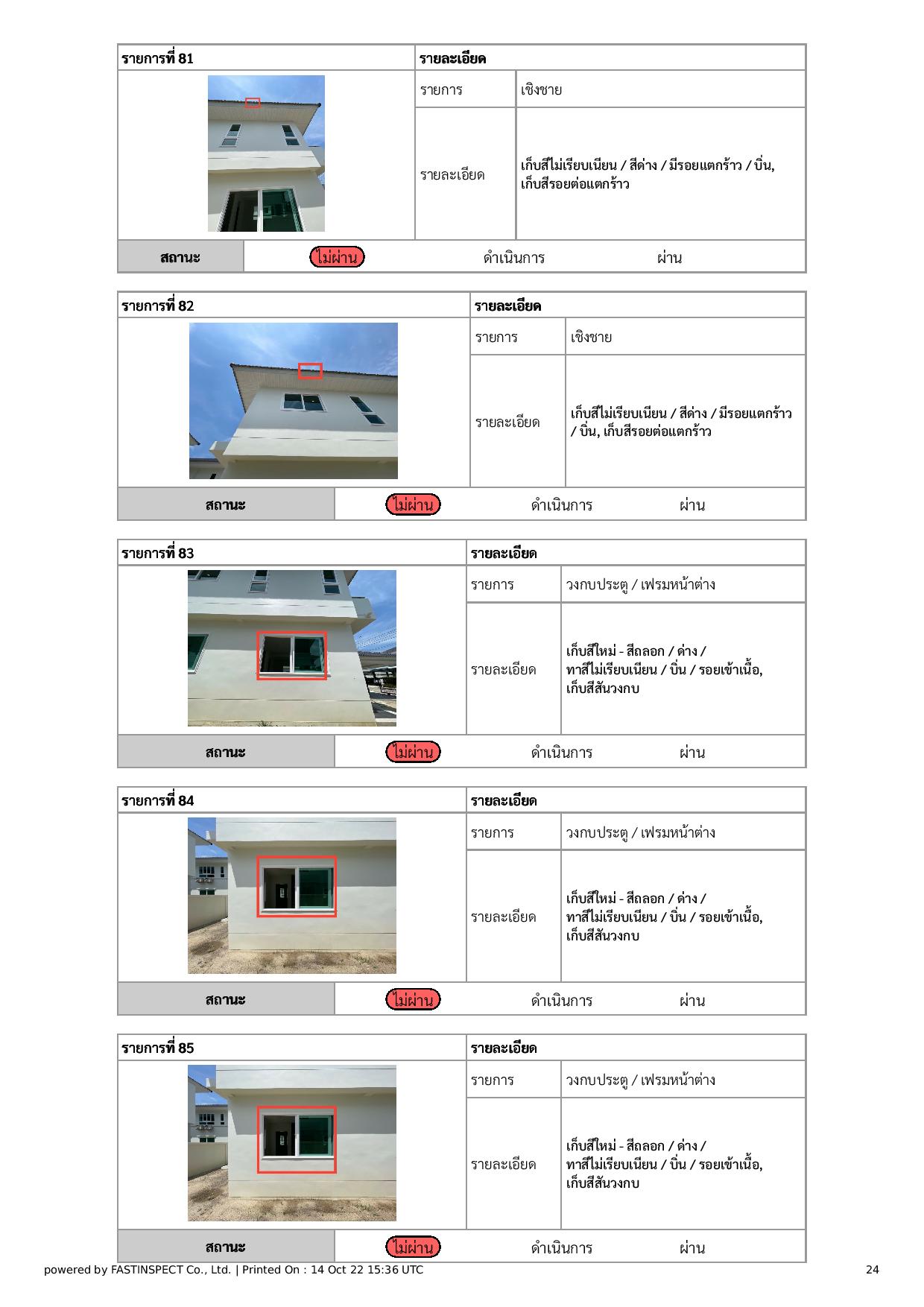 | รายการที่ 81 | รายละเอียด | |
|---|---|---|
| | รายการ | เชิงชาย |
| | รายละเอียด | เก็บสีไม่เรียบเนียน / สีด่าง / มีรอยแตกร้าว / บิ่น, เก็บสีรอยต่อแตกร้าว |

| สถานะ | ไม่ผ่าน | ดำเนินการ | ผ่าน |
|---|---|---|---|

| รายการที่ 82 | รายละเอียด | |
|---|---|---|
| | รายการ | เชิงชาย |
| | รายละเอียด | เก็บสีไม่เรียบเนียน / สีด่าง / มีรอยแตกร้าว / บิ่น, เก็บสีรอยต่อแตกร้าว |

| สถานะ | ไม่ผ่าน | ดำเนินการ | ผ่าน |
|---|---|---|---|

| รายการที่ 83 | รายละเอียด | |
|---|---|---|
| | รายการ | วงกบประตู / เฟรมหน้าต่าง |
| | รายละเอียด | เก็บสีใหม่ - สีถลอก / ด่าง / ทาสีไม่เรียบเนียน / บิ่น / รอยเข้าเนื้อ, เก็บสีสันวงกบ |

| สถานะ | ไม่ผ่าน | ดำเนินการ | ผ่าน |
|---|---|---|---|

| รายการที่ 84 | รายละเอียด | |
|---|---|---|
| | รายการ | วงกบประตู / เฟรมหน้าต่าง |
| | รายละเอียด | เก็บสีใหม่ - สีถลอก / ด่าง / ทาสีไม่เรียบเนียน / บิ่น / รอยเข้าเนื้อ, เก็บสีสันวงกบ |

| สถานะ | ไม่ผ่าน | ดำเนินการ | ผ่าน |
|---|---|---|---|

| รายการที่ 85 | รายละเอียด | |
|---|---|---|
| | รายการ | วงกบประตู / เฟรมหน้าต่าง |
| | รายละเอียด | เก็บสีใหม่ - สีถลอก / ด่าง / ทาสีไม่เรียบเนียน / บิ่น / รอยเข้าเนื้อ, เก็บสีสันวงกบ |

| สถานะ | ไม่ผ่าน | ดำเนินการ | ผ่าน |
|---|---|---|---|

powered by FASTINSPECT Co., Ltd. | Printed On : 14 Oct 22 15:36 UTC

24